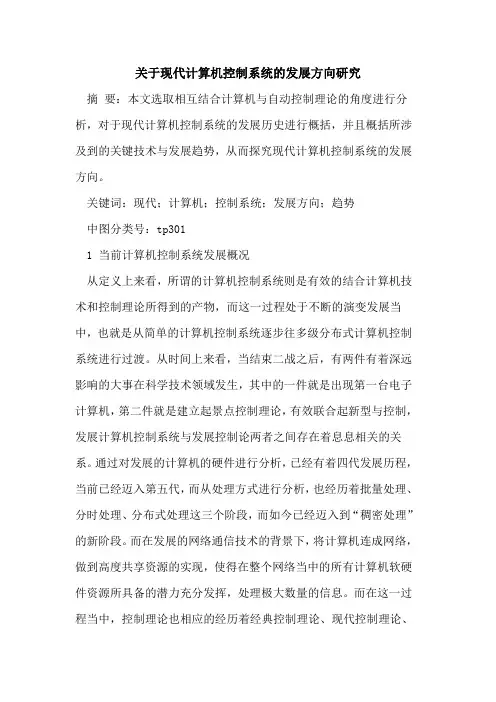 关于现代计算机控制系统的发展方向研究

摘 要：本文选取相互结合计算机与自动控制理论的角度进行分析，对于现代计算机控制系统的发展历史进行概括，并且概括所涉及到的关键技术与发展趋势，从而探究现代计算机控制系统的发展方向。

关键词：现代；计算机；控制系统；发展方向；趋势

中图分类号：tp301

1 当前计算机控制系统发展概况

从定义上来看，所谓的计算机控制系统则是有效的结合计算机技术和控制理论所得到的产物，而这一过程处于不断的演变发展当中，也就是从简单的计算机控制系统逐步往多级分布式计算机控制系统进行过渡。从时间上来看，当结束二战之后，有两件有着深远影响的大事在科学技术领域发生，其中的一件就是出现第一台电子计算机，第二件就是建立起景点控制理论，有效联合起新型与控制，发展计算机控制系统与发展控制论两者之间存在着息息相关的关系。通过对发展的计算机的硬件进行分析，已经有着四代发展历程，当前已经迈入第五代，而从处理方式进行分析，也经历着批量处理、分时处理、分布式处理这三个阶段，而如今已经迈入到“稠密处理”的新阶段。而在发展的网络通信技术的背景下，将计算机连成网络，做到高度共享资源的实现，使得在整个网络当中的所有计算机软硬件资源所具备的潜力充分发挥，处理极大数量的信息。而在这一过程当中，控制理论也相应的经历着经典控制理论、现代控制理论、